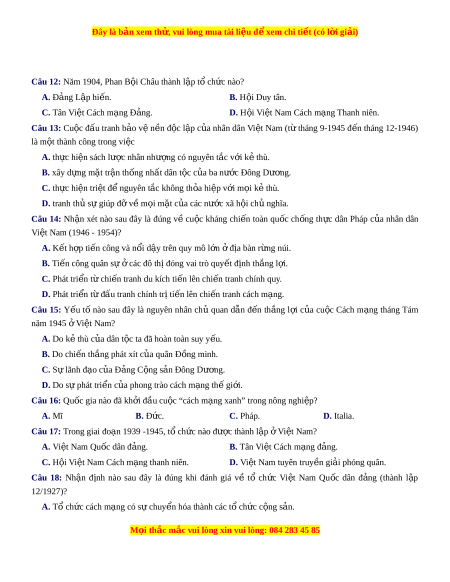 Đây là bản xem thử, vui lòng mua tài liệu để xem chi tiết (có lời giải)

Câu 12: Năm 1904, Phan Bội Châu thành lập tổ chức nào?

A. Đảng Lập hiến.
B. Hội Duy tân.
C. Tân Việt Cách mạng Đảng.
D. Hội Việt Nam Cách mạng Thanh niên.

Câu 13: Cuộc đấu tranh bảo vệ nền độc lập của nhân dân Việt Nam (từ tháng 9-1945 đến tháng 12-1946) là một thành công trong việc

A. thực hiện sách lược nhân nhượng có nguyên tắc với kẻ thù.
B. xây dựng mặt trận thống nhất dân tộc của ba nước Đông Dương.
C. thực hiện triệt để nguyên tắc không thỏa hiệp với mọi kẻ thù.
D. tranh thủ sự giúp đỡ về mọi mặt của các nước xã hội chủ nghĩa.

Câu 14: Nhận xét nào sau đây là đúng về cuộc kháng chiến toàn quốc chống thực dân Pháp của nhân dân Việt Nam (1946 - 1954)?

A. Kết hợp tiến công và nổi dậy trên quy mô lớn ở địa bàn rừng núi.
B. Tiến công quân sự ở các đô thị đóng vai trò quyết định thắng lợi.
C. Phát triển từ chiến tranh du kích tiến lên chiến tranh chính quy.
D. Phát triển từ đấu tranh chính trị tiến lên chiến tranh cách mạng.

Câu 15: Yếu tố nào sau đây là nguyên nhân chủ quan dẫn đến thắng lợi của cuộc Cách mạng tháng Tám năm 1945 ở Việt Nam?

A. Do kẻ thù của dân tộc ta đã hoàn toàn suy yếu.
B. Do chiến thắng phát xít của quân Đồng minh.
C. Sự lãnh đạo của Đảng Cộng sản Đông Dương.
D. Do sự phát triển của phong trào cách mạng thế giới.

Câu 16: Quốc gia nào đã khởi đầu cuộc "cách mạng xanh" trong nông nghiệp?

A. Mĩ
B. Đức.
C. Pháp.
D. Italia.

Câu 17: Trong giai đoạn 1939 -1945, tổ chức nào được thành lập ở Việt Nam?

A. Việt Nam Quốc dân đảng.
B. Tân Việt Cách mạng đảng.
C. Hội Việt Nam Cách mạng thanh niên.
D. Việt Nam tuyên truyền giải phóng quân.

Câu 18: Nhận định nào sau đây là đúng khi đánh giá về tổ chức Việt Nam Quốc dân đảng (thành lập 12/1927)?

A. Tổ chức cách mạng có sự chuyển hóa thành các tổ chức cộng sản.

Mọi thắc mắc vui lòng xin vui lòng: 084 283 45 85